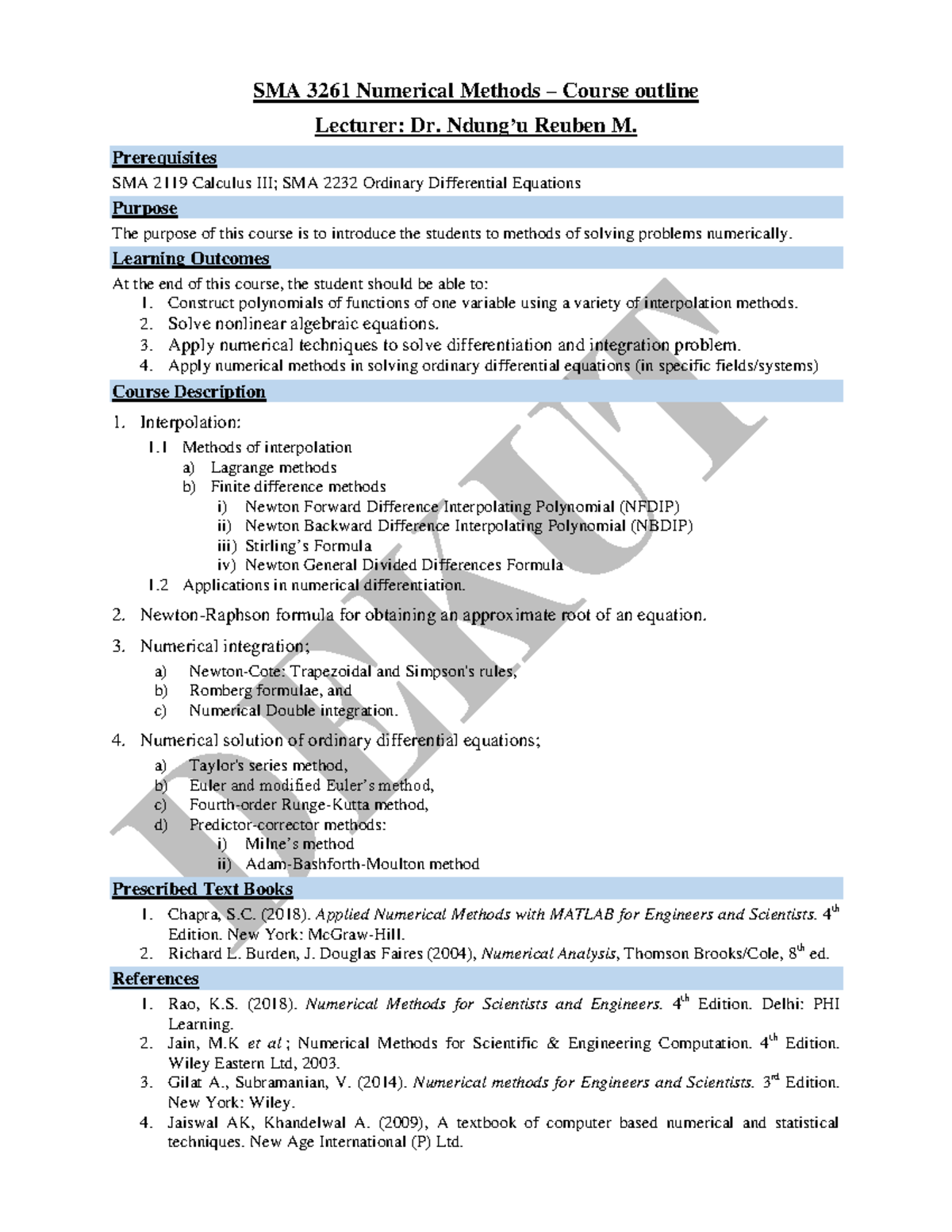 SMA 3261 Numerical Methods – Course outline

Lecturer: Dr. Ndung'u Reuben M.

Prerequisites

SMA 2119 Calculus III; SMA 2232 Ordinary Differential Equations

Purpose

The purpose of this course is to introduce the students to methods of solving problems numerically.

Learning Outcomes

At the end of this course, the student should be able to:
1. Construct polynomials of functions of one variable using a variety of interpolation methods.
2. Solve nonlinear algebraic equations.
3. Apply numerical techniques to solve differentiation and integration problem.
4. Apply numerical methods in solving ordinary differential equations (in specific fields/systems)

Course Description

1. Interpolation:
1.1 Methods of interpolation
a) Lagrange methods
b) Finite difference methods
i) Newton Forward Difference Interpolating Polynomial (NFDIP)
ii) Newton Backward Difference Interpolating Polynomial (NBDIP)
iii) Stirling's Formula
iv) Newton General Divided Differences Formula
1.2 Applications in numerical differentiation.

2. Newton-Raphson formula for obtaining an approximate root of an equation.

3. Numerical integration;
a) Newton-Cote: Trapezoidal and Simpson's rules,
b) Romberg formulae, and
c) Numerical Double integration.

4. Numerical solution of ordinary differential equations;
a) Taylor's series method,
b) Euler and modified Euler's method,
c) Fourth-order Runge-Kutta method,
d) Predictor-corrector methods:
i) Milne's method
ii) Adam-Bashforth-Moulton method

Prescribed Text Books

1. Chapra, S.C. (2018). Applied Numerical Methods with MATLAB for Engineers and Scientists. 4$^{th}$ Edition. New York: McGraw-Hill.
2. Richard L. Burden, J. Douglas Faires (2004), Numerical Analysis, Thomson Brooks/Cole, 8$^{th}$ ed.

References

1. Rao, K.S. (2018). Numerical Methods for Scientists and Engineers. 4$^{th}$ Edition. Delhi: PHI Learning.
2. Jain, M.K et al ; Numerical Methods for Scientific & Engineering Computation. 4$^{th}$ Edition. Wiley Eastern Ltd, 2003.
3. Gilat A., Subramanian, V. (2014). Numerical methods for Engineers and Scientists. 3$^{rd}$ Edition. New York: Wiley.
4. Jaiswal AK, Khandelwal A. (2009), A textbook of computer based numerical and statistical techniques. New Age International (P) Ltd.

DEKUT